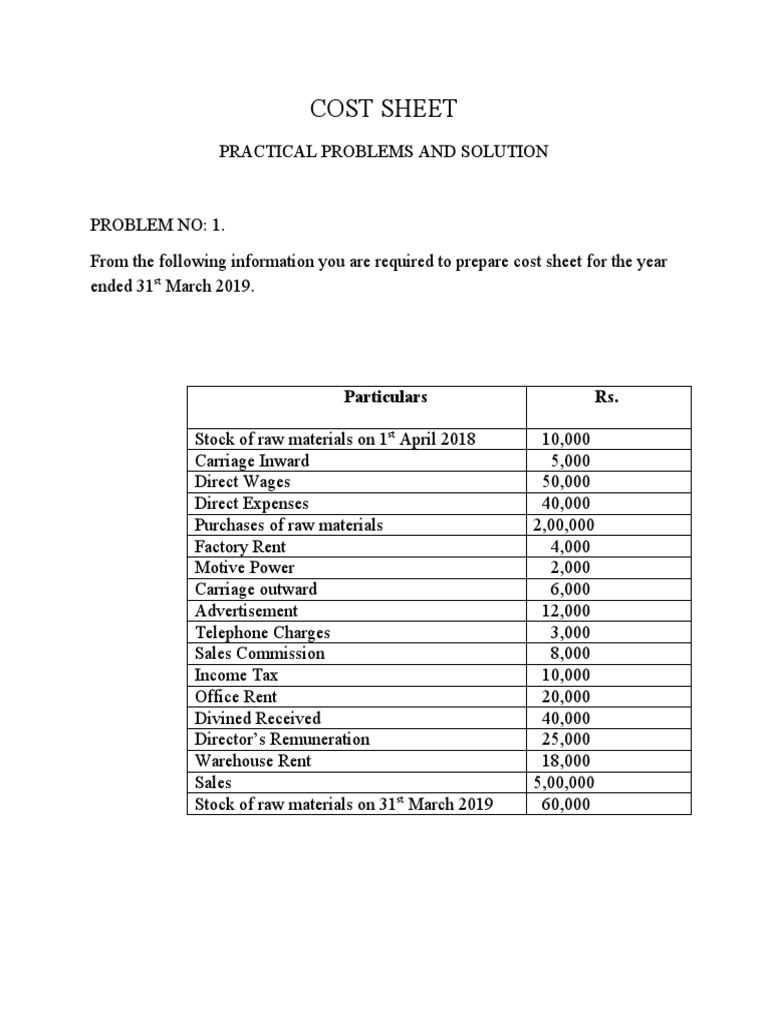 COST SHEET

PRACTICAL PROBLEMS AND SOLUTION

PROBLEM NO: 1.

From the following information you are required to prepare cost sheet for the year ended 31$^{st}$ March 2019.

| Particulars | Rs. |
|---|---|
| Stock of raw materials on 1$^{st}$ April 2018 | 10,000 |
| Carriage Inward | 5,000 |
| Direct Wages | 50,000 |
| Direct Expenses | 40,000 |
| Purchases of raw materials | 2,00,000 |
| Factory Rent | 4,000 |
| Motive Power | 2,000 |
| Carriage outward | 6,000 |
| Advertisement | 12,000 |
| Telephone Charges | 3,000 |
| Sales Commission | 8,000 |
| Income Tax | 10,000 |
| Office Rent | 20,000 |
| Divined Received | 40,000 |
| Director's Remuneration | 25,000 |
| Warehouse Rent | 18,000 |
| Sales | 5,00,000 |
| Stock of raw materials on 31$^{st}$ March 2019 | 60,000 |